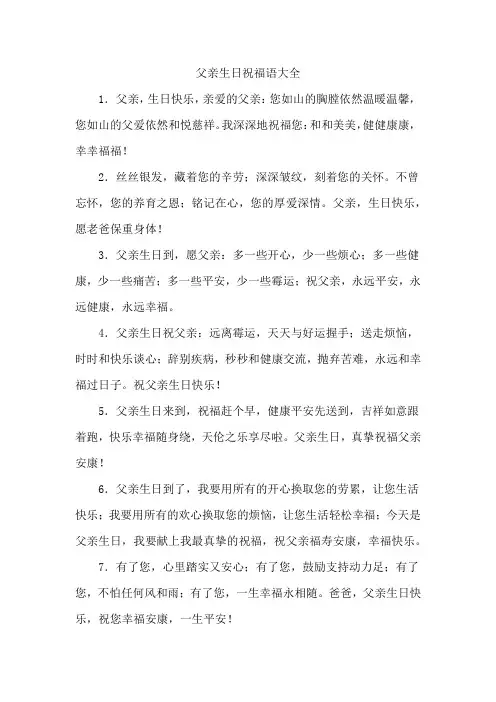 父亲生日祝福语大全

1．父亲，生日快乐，亲爱的父亲：您如山的胸膛依然温暖温馨，您如山的父爱依然和悦慈祥。我深深地祝福您：和和美美，健健康康，幸幸福福！

2．丝丝银发，藏着您的辛劳；深深皱纹，刻着您的关怀。不曾忘怀，您的养育之恩；铭记在心，您的厚爱深情。父亲，生日快乐，愿老爸保重身体！

3．父亲生日到，愿父亲：多一些开心，少一些烦心；多一些健康，少一些痛苦；多一些平安，少一些霉运；祝父亲，永远平安，永远健康，永远幸福。

4．父亲生日祝父亲：远离霉运，天天与好运握手；送走烦恼，时时和快乐谈心；辞别疾病，秒秒和健康交流，抛弃苦难，永远和幸福过日子。祝父亲生日快乐！

5．父亲生日来到，祝福赶个早，健康平安先送到，吉祥如意跟着跑，快乐幸福随身绕，天伦之乐享尽啦。父亲生日，真挚祝福父亲安康！

6．父亲生日到了，我要用所有的开心换取您的劳累，让您生活快乐；我要用所有的欢心换取您的烦恼，让您生活轻松幸福；今天是父亲生日，我要献上我最真挚的祝福，祝父亲福寿安康，幸福快乐。

7．有了您，心里踏实又安心；有了您，鼓励支持动力足；有了您，不怕任何风和雨；有了您，一生幸福永相随。爸爸，父亲生日快乐，祝您幸福安康，一生平安！